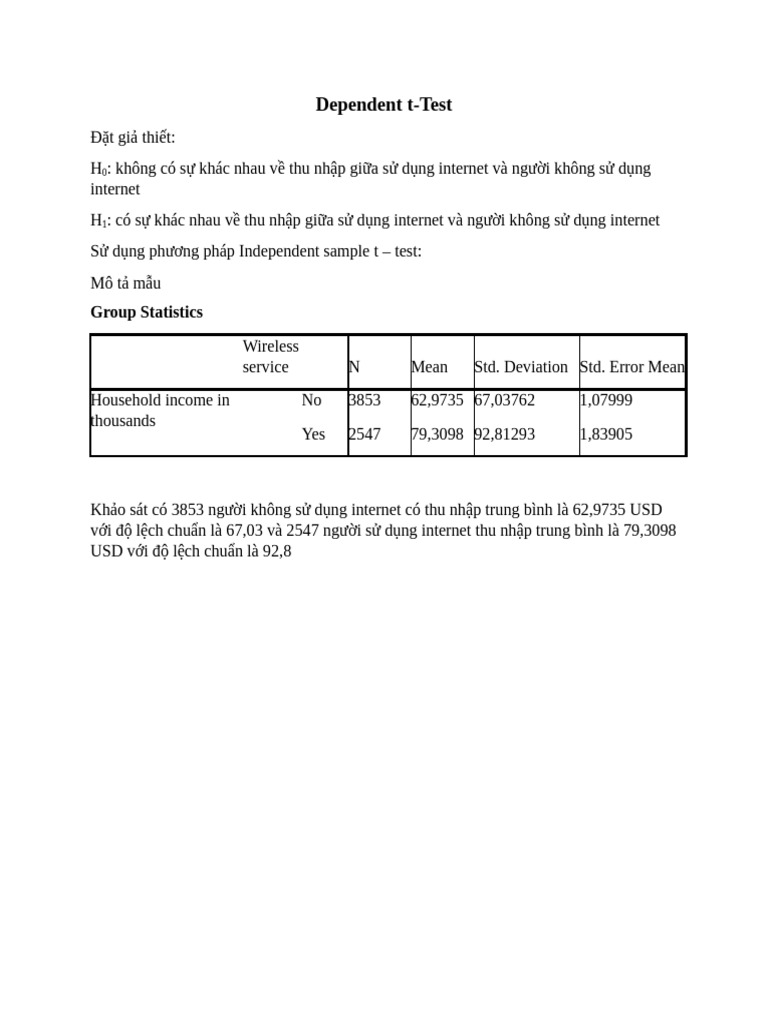 Dependent t-Test

Đặt giả thiết:

$H_0$: không có sự khác nhau về thu nhập giữa sử dụng internet và người không sử dụng internet

$H_1$: có sự khác nhau về thu nhập giữa sử dụng internet và người không sử dụng internet

Sử dụng phương pháp Independent sample t – test:

Mô tả mẫu

Group Statistics

| | Wireless service | N | Mean | Std. Deviation | Std. Error Mean |
|---|---|---|---|---|---|
| Household income in thousands | No | 3853 | 62,9735 | 67,03762 | 1,07999 |
| | Yes | 2547 | 79,3098 | 92,81293 | 1,83905 |

Khảo sát có 3853 người không sử dụng internet có thu nhập trung bình là 62,9735 USD với độ lệch chuẩn là 67,03 và 2547 người sử dụng internet thu nhập trung bình là 79,3098 USD với độ lệch chuẩn là 92,8